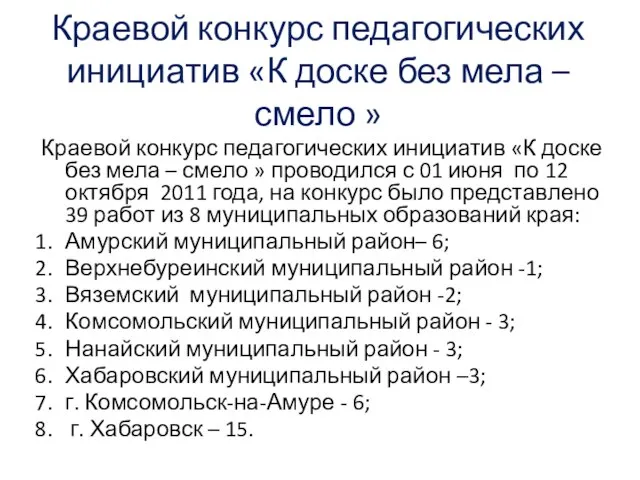 Краевой конкурс педагогических инициатив «К доске без мела – смело »

Краевой конкурс педагогических инициатив «К доске без мела – смело » проводился с 01 июня по 12 октября 2011 года, на конкурс было представлено 39 работ из 8 муниципальных образований края:

1. Амурский муниципальный район– 6;
2. Верхнебуреинский муниципальный район -1;
3. Вяземский муниципальный район -2;
4. Комсомольский муниципальный район - 3;
5. Нанайский муниципальный район - 3;
6. Хабаровский муниципальный район –3;
7. г. Комсомольск-на-Амуре - 6;
8. г. Хабаровск – 15.